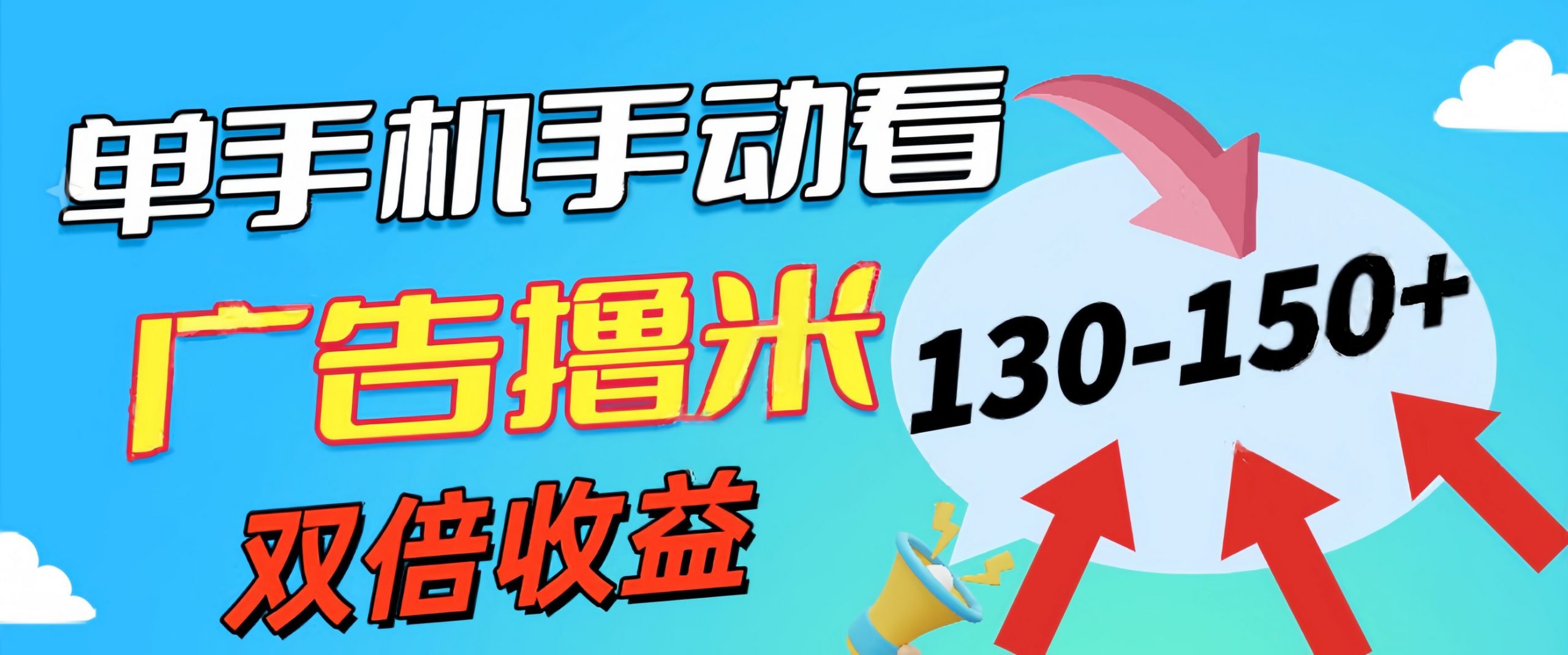 单手机手动看

广告撸米

双倍收益

130-150+